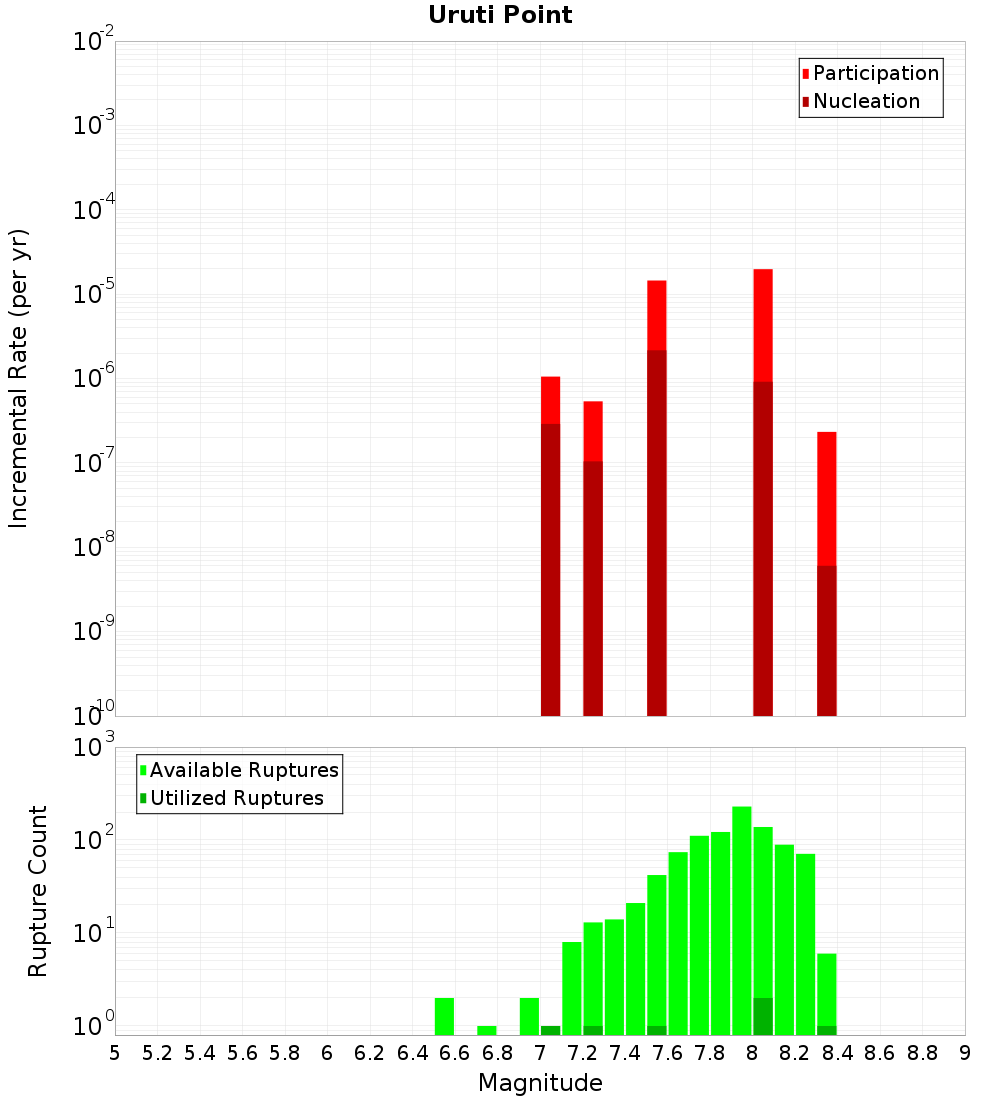 Uruti Point

Participation
Nucleation

Incremental Rate (per yr)

$10^{-2}$
$10^{-3}$
$10^{-4}$
$10^{-5}$
$10^{-6}$
$10^{-7}$
$10^{-8}$
$10^{-9}$
$10^{-10}$

Available Ruptures
Utilized Ruptures

Rupture Count

$10^{3}$
$10^{2}$
$10^{1}$
$10^{0}$

5 5.2 5.4 5.6 5.8 6 6.2 6.4 6.6 6.8 7 7.2 7.4 7.6 7.8 8 8.2 8.4 8.6 8.8 9

Magnitude